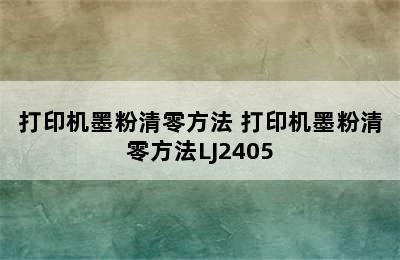 打印机墨粉清零方法 打印机墨粉清零方法LJ2405